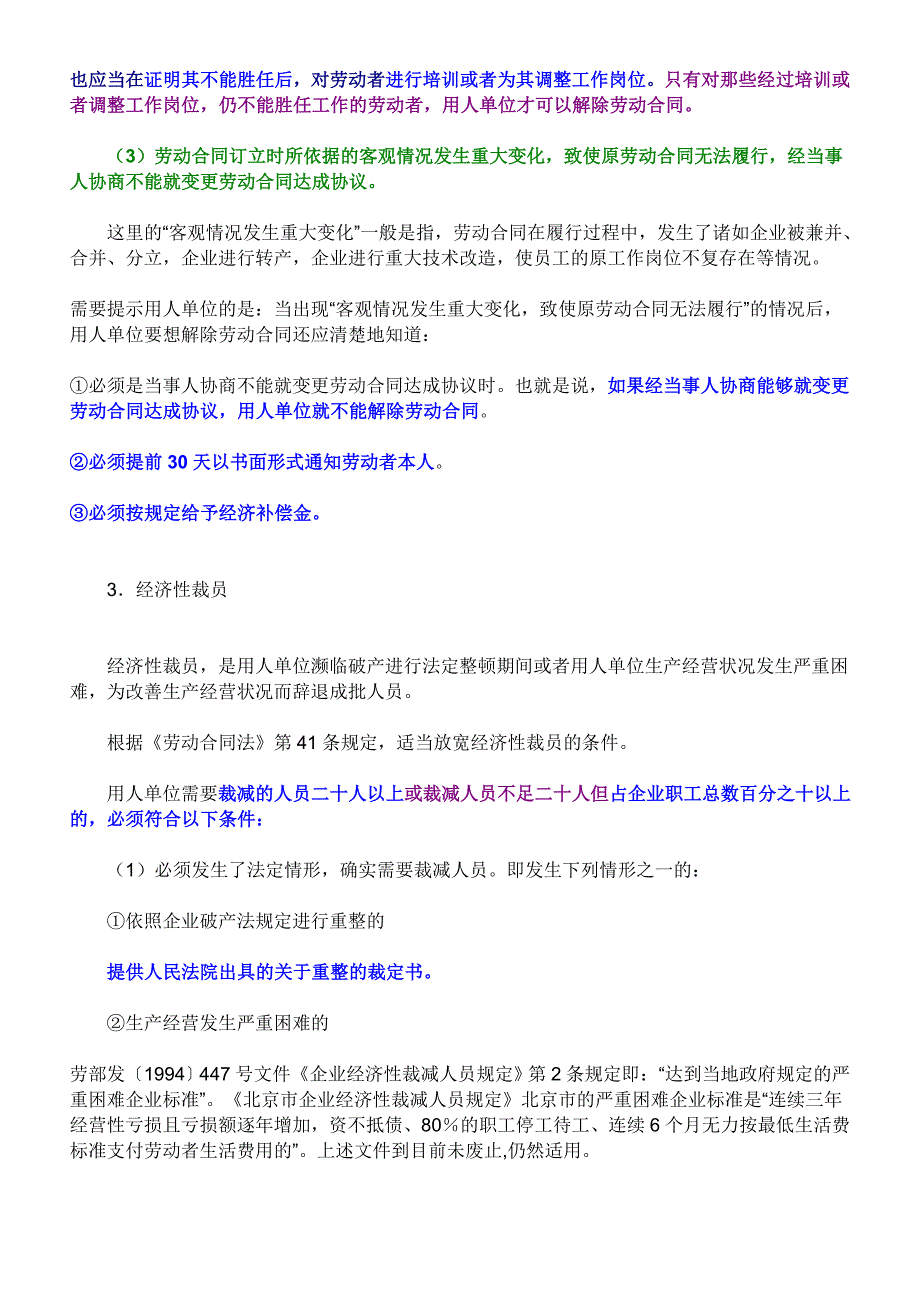 也应当在证明其不能胜任后，对劳动者进行培训或者为其调整工作岗位。只有对那些经过培训或者调整工作岗位，仍不能胜任工作的劳动者，用人单位才可以解除劳动合同。

（3）劳动合同订立时所依据的客观情况发生重大变化，致使原劳动合同无法履行，经当事人协商不能就变更劳动合同达成协议。

这里的“客观情况发生重大变化”一般是指，劳动合同在履行过程中，发生了诸如企业被兼并、合并、分立，企业进行转产，企业进行重大技术改造，使员工的原工作岗位不复存在等情况。

需要提示用人单位的是：当出现“客观情况发生重大变化，致使原劳动合同无法履行”的情况后，用人单位要想解除劳动合同还应清楚地知道：

①必须是当事人协商不能就变更劳动合同达成协议时。也就是说，如果经当事人协商能够就变更劳动合同达成协议，用人单位就不能解除劳动合同。

②必须提前 30 天以书面形式通知劳动者本人。

③必须按规定给予经济补偿金。

3．经济性裁员

经济性裁员，是用人单位濒临破产进行法定整顿期间或者用人单位生产经营状况发生严重困难，为改善生产经营状况而辞退成批人员。

根据《劳动合同法》第 41 条规定，适当放宽经济性裁员的条件。

用人单位需要裁减的人员二十人以上或裁减人员不足二十人但占企业职工总数百分之十以上的，必须符合以下条件：

（1）必须发生了法定情形，确实需要裁减人员。即发生下列情形之一的：

①依照企业破产法规定进行重整的

提供人民法院出具的关于重整的裁定书。

②生产经营发生严重困难的

劳部发〔1994〕447 号文件《企业经济性裁减人员规定》第 2 条规定即：“达到当地政府规定的严重困难企业标准”。《北京市企业经济性裁减人员规定》北京市的严重困难企业标准是“连续三年经营性亏损且亏损额逐年增加，资不抵债、80％的职工停工待工、连续 6 个月无力按最低生活费标准支付劳动者生活费用的”。上述文件到目前未废止,仍然适用。